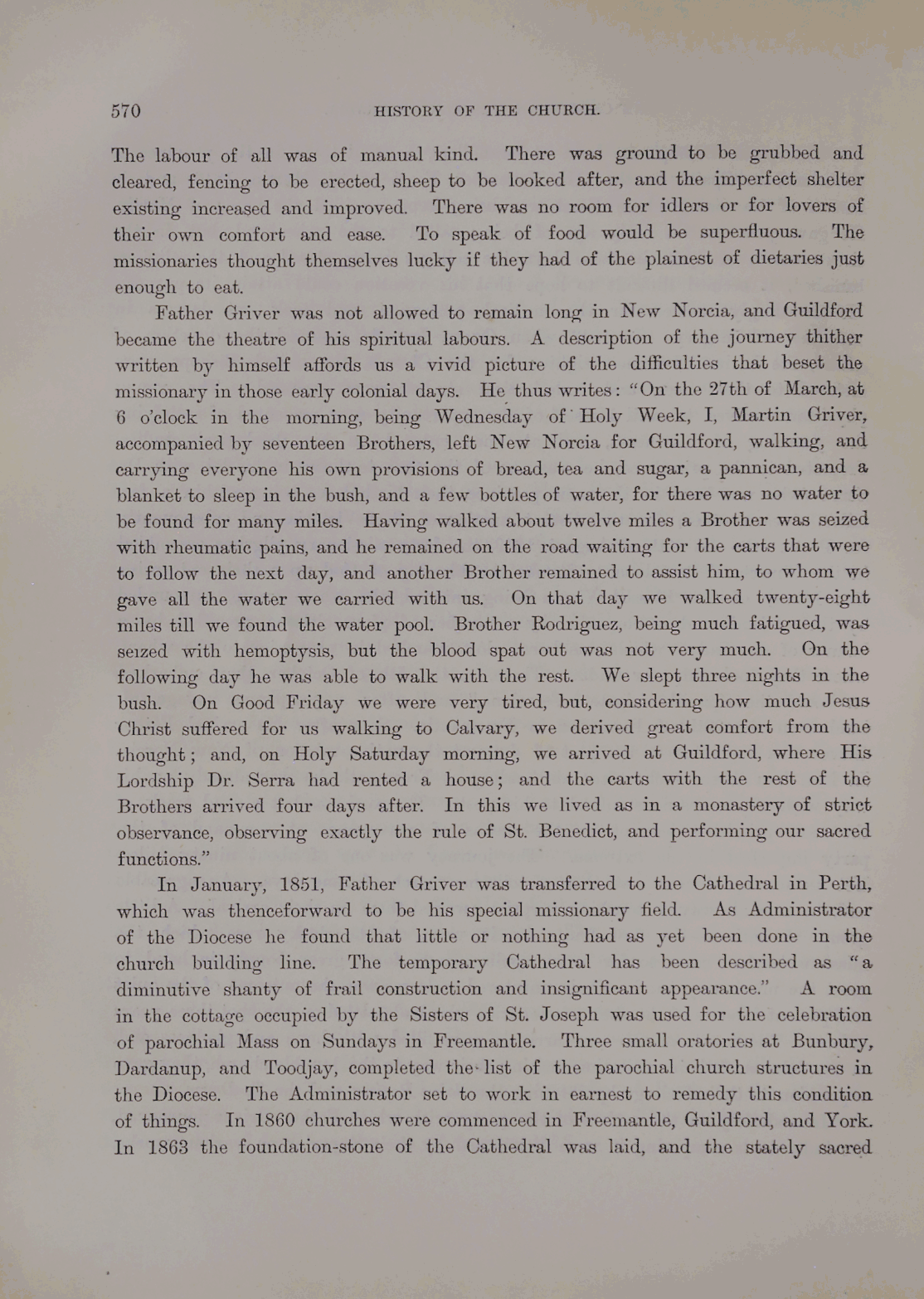 570 HISTORY OF THE CHURCH.

The labour of all was of manual kind. There was ground to be grubbed and cleared, fencing to be erected, sheep to be looked after, and the imperfect shelter existing increased and improved. There was no room for idlers or for lovers of their own comfort and ease. To speak of food would be superfluous. The missionaries thought themselves lucky if they had of the plainest of dietaries just enough to eat.

Father Griver was not allowed to remain long in New Norcia, and Guildford became the theatre of his spiritual labours. A description of the journey thither written by himself affords us a vivid picture of the difficulties that beset the missionary in those early colonial days. He thus writes: "On the 27th of March, at 6 o'clock in the morning, being Wednesday of Holy Week, I, Martin Griver, accompanied by seventeen Brothers, left New Norcia for Guildford, walking, and carrying everyone his own provisions of bread, tea and sugar, a pannican, and a blanket to sleep in the bush, and a few bottles of water, for there was no water to be found for many miles. Having walked about twelve miles a Brother was seized with rheumatic pains, and he remained on the road waiting for the carts that were to follow the next day, and another Brother remained to assist him, to whom we gave all the water we carried with us. On that day we walked twenty-eight miles till we found the water pool. Brother Rodriguez, being much fatigued, was seized with hemoptysis, but the blood spat out was not very much. On the following day he was able to walk with the rest. We slept three nights in the bush. On Good Friday we were very tired, but, considering how much Jesus Christ suffered for us walking to Calvary, we derived great comfort from the thought; and, on Holy Saturday morning, we arrived at Guildford, where His Lordship Dr. Serra had rented a house; and the carts with the rest of the Brothers arrived four days after. In this we lived as in a monastery of strict observance, observing exactly the rule of St. Benedict, and performing our sacred functions."

In January, 1851, Father Griver was transferred to the Cathedral in Perth, which was thenceforward to be his special missionary field. As Administrator of the Diocese he found that little or nothing had as yet been done in the church building line. The temporary Cathedral has been described as "a diminutive shanty of frail construction and insignificant appearance." A room in the cottage occupied by the Sisters of St. Joseph was used for the celebration of parochial Mass on Sundays in Freemantle. Three small oratories at Bunbury, Dardanup, and Toodjay, completed the list of the parochial church structures in the Diocese. The Administrator set to work in earnest to remedy this condition of things. In 1860 churches were commenced in Freemantle, Guildford, and York. In 1863 the foundation-stone of the Cathedral was laid, and the stately sacred